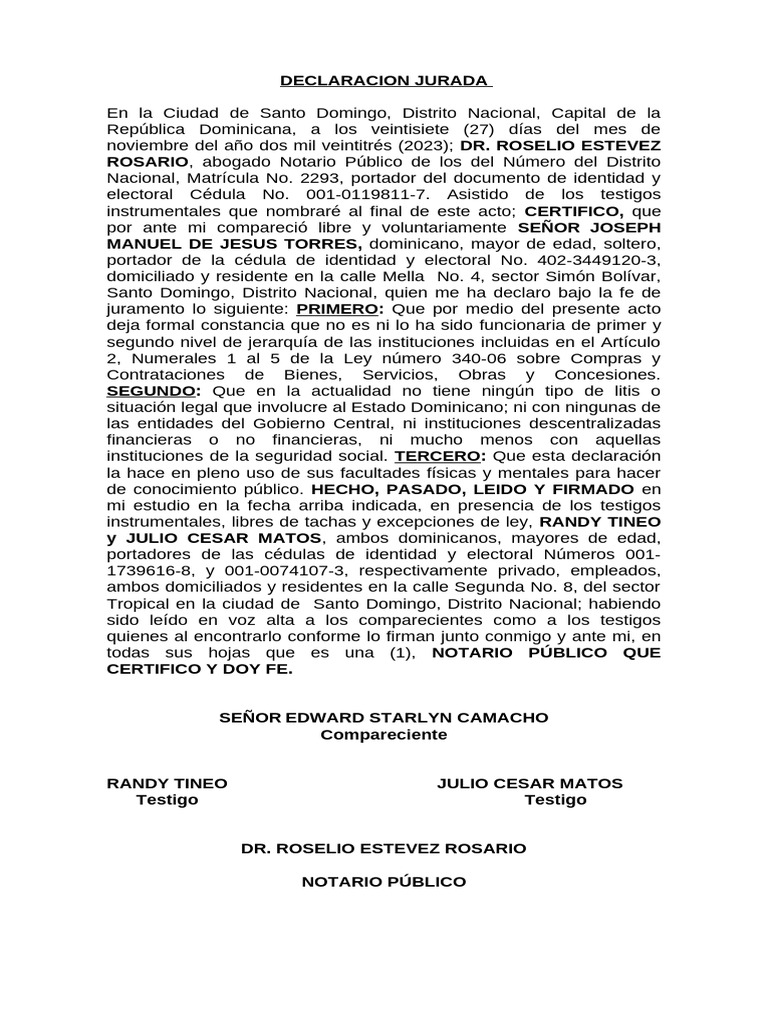 DECLARACION JURADA

En la Ciudad de Santo Domingo, Distrito Nacional, Capital de la República Dominicana, a los veintisiete (27) días del mes de noviembre del año dos mil veintitrés (2023); DR. ROSELIO ESTEVEZ ROSARIO, abogado Notario Público de los del Número del Distrito Nacional, Matrícula No. 2293, portador del documento de identidad y electoral Cédula No. 001-0119811-7. Asistido de los testigos instrumentales que nombraré al final de este acto; CERTIFICO, que por ante mi compareció libre y voluntariamente SEÑOR JOSEPH MANUEL DE JESUS TORRES, dominicano, mayor de edad, soltero, portador de la cédula de identidad y electoral No. 402-3449120-3, domiciliado y residente en la calle Mella No. 4, sector Simón Bolívar, Santo Domingo, Distrito Nacional, quien me ha declaro bajo la fe de juramento lo siguiente: PRIMERO: Que por medio del presente acto deja formal constancia que no es ni lo ha sido funcionaria de primer y segundo nivel de jerarquía de las instituciones incluidas en el Artículo 2, Numerales 1 al 5 de la Ley número 340-06 sobre Compras y Contrataciones de Bienes, Servicios, Obras y Concesiones. SEGUNDO: Que en la actualidad no tiene ningún tipo de litis o situación legal que involucre al Estado Dominicano; ni con ningunas de las entidades del Gobierno Central, ni instituciones descentralizadas financieras o no financieras, ni mucho menos con aquellas instituciones de la seguridad social. TERCERO: Que esta declaración la hace en pleno uso de sus facultades físicas y mentales para hacer de conocimiento público. HECHO, PASADO, LEIDO Y FIRMADO en mi estudio en la fecha arriba indicada, en presencia de los testigos instrumentales, libres de tachas y excepciones de ley, RANDY TINEO y JULIO CESAR MATOS, ambos dominicanos, mayores de edad, portadores de las cédulas de identidad y electoral Números 001-1739616-8, y 001-0074107-3, respectivamente privado, empleados, ambos domiciliados y residentes en la calle Segunda No. 8, del sector Tropical en la ciudad de Santo Domingo, Distrito Nacional; habiendo sido leído en voz alta a los comparecientes como a los testigos quienes al encontrarlo conforme lo firman junto conmigo y ante mi, en todas sus hojas que es una (1), NOTARIO PÚBLICO QUE CERTIFICO Y DOY FE.

SEÑOR EDWARD STARLYN CAMACHO
Compareciente

RANDY TINEO
Testigo

JULIO CESAR MATOS
Testigo

DR. ROSELIO ESTEVEZ ROSARIO

NOTARIO PÚBLICO